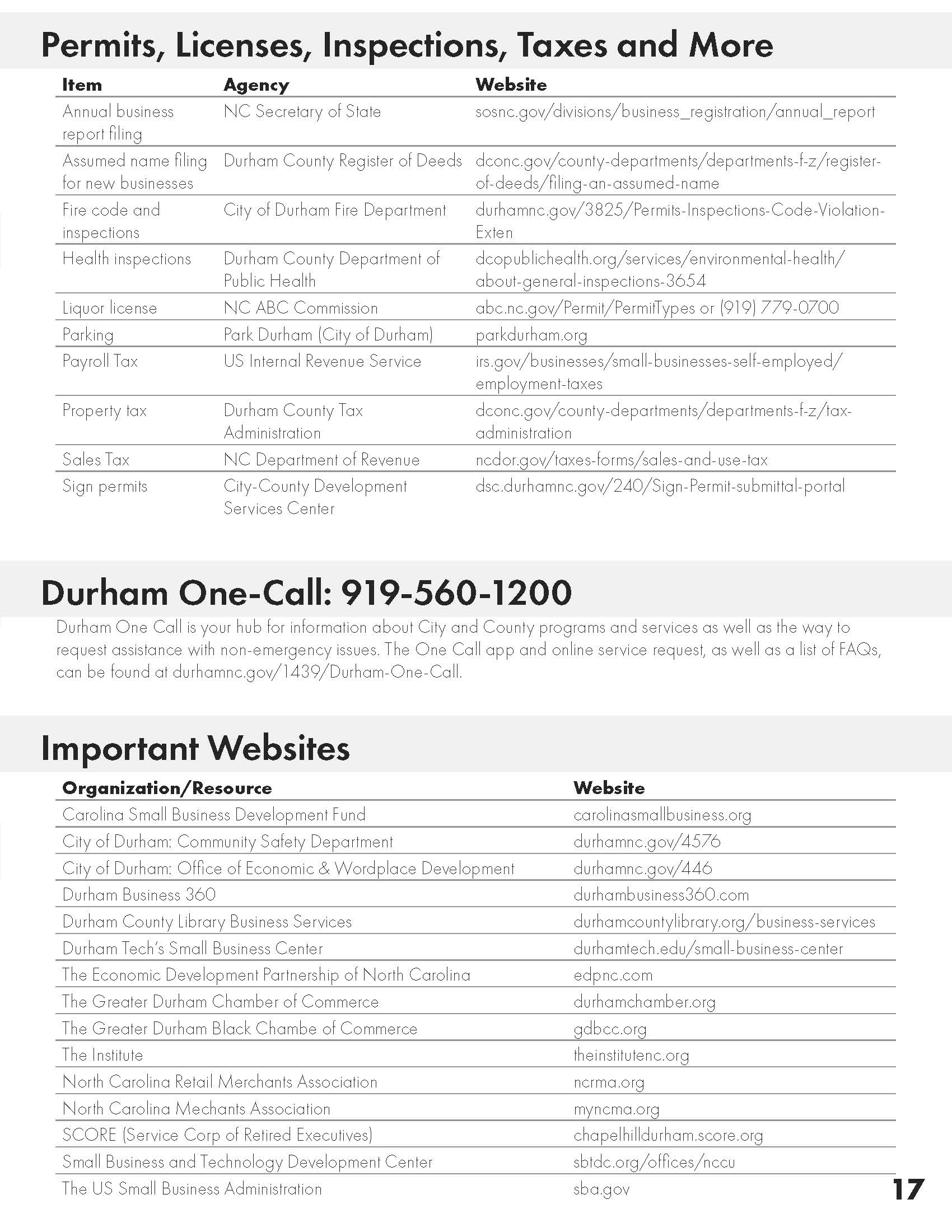 Permits, Licenses, Inspections, Taxes and More

| Item | Agency | Website |
|---|---|---|
| Annual business report filing | NC Secretary of State | sosnc.gov/divisions/business_registration/annual_report |
| Assumed name filing for new businesses | Durham County Register of Deeds | dconc.gov/county-departments/departments-f-z/register-of-deeds/filing-an-assumed-name |
| Fire code and inspections | City of Durham Fire Department | durhamnc.gov/3825/Permits-Inspections-Code-Violation-Exten |
| Health inspections | Durham County Department of Public Health | dcopublichealth.org/services/environmental-health/about-general-inspections-3654 |
| Liquor license | NC ABC Commission | abc.nc.gov/Permit/PermitTypes or (919) 779-0700 |
| Parking | Park Durham (City of Durham) | parkdurham.org |
| Payroll Tax | US Internal Revenue Service | irs.gov/businesses/small-businesses-self-employed/employment-taxes |
| Property tax | Durham County Tax Administration | dconc.gov/county-departments/departments-f-z/tax-administration |
| Sales Tax | NC Department of Revenue | ncdor.gov/taxes-forms/sales-and-use-tax |
| Sign permits | City-County Development Services Center | dsc.durhamnc.gov/240/Sign-Permit-submittal-portal |

Durham One-Call: 919-560-1200

Durham One Call is your hub for information about City and County programs and services as well as the way to request assistance with non-emergency issues. The One Call app and online service request, as well as a list of FAQs, can be found at durhamnc.gov/1439/Durham-One-Call.

Important Websites

| Organization/Resource | Website |
|---|---|
| Carolina Small Business Development Fund | carolinasmallbusiness.org |
| City of Durham: Community Safety Department | durhamnc.gov/4576 |
| City of Durham: Office of Economic & Wordplace Development | durhamnc.gov/446 |
| Durham Business 360 | durhambusiness360.com |
| Durham County Library Business Services | durhamcountylibrary.org/business-services |
| Durham Tech's Small Business Center | durhamtech.edu/small-business-center |
| The Economic Development Partnership of North Carolina | edpnc.com |
| The Greater Durham Chamber of Commerce | durhamchamber.org |
| The Greater Durham Black Chambe of Commerce | gdbcc.org |
| The Institute | theinstitutenc.org |
| North Carolina Retail Merchants Association | ncrma.org |
| North Carolina Mechants Association | myncma.org |
| SCORE (Service Corp of Retired Executives) | chapelhilldurham.score.org |
| Small Business and Technology Development Center | sbtdc.org/offices/nccu |
| The US Small Business Administration | sba.gov |

17